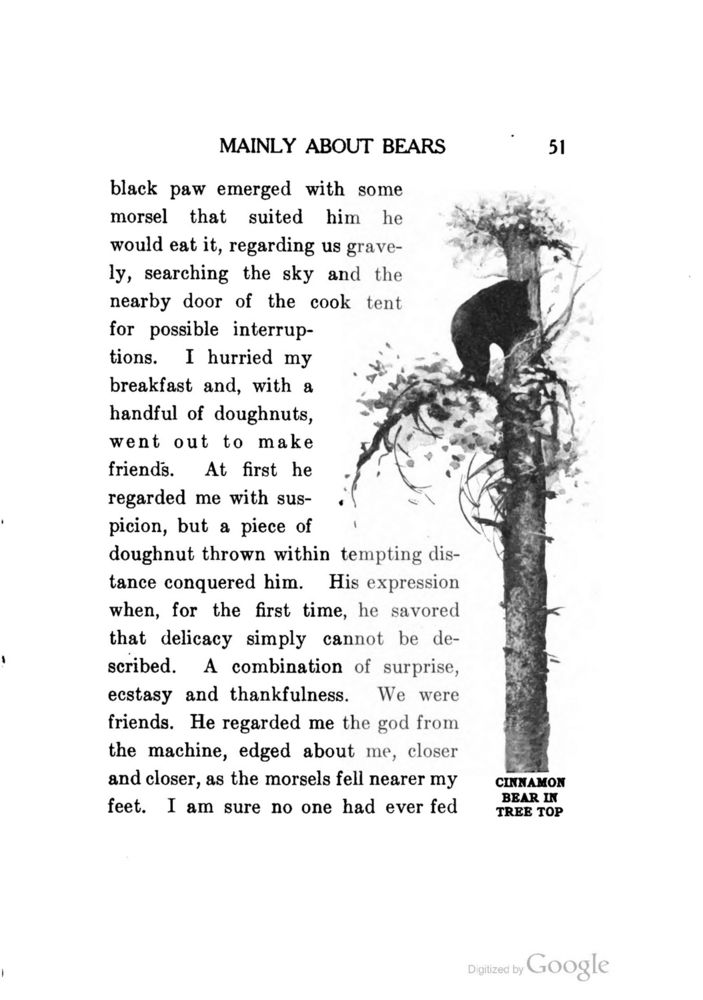 MAINLY ABOUT BEARS 51

black paw emerged with some morsel that suited him he would eat it, regarding us gravely, searching the sky and the nearby door of the cook tent for possible interruptions. I hurried my breakfast and, with a handful of doughnuts, went out to make friends. At first he regarded me with suspicion, but a piece of doughnut thrown within tempting distance conquered him. His expression when, for the first time, he savored that delicacy simply cannot be described. A combination of surprise, ecstasy and thankfulness. We were friends. He regarded me the god from the machine, edged about me, closer and closer, as the morsels fell nearer my feet. I am sure no one had ever fed

CINNAMON BEAR IN TREE TOP

Digitized by Google